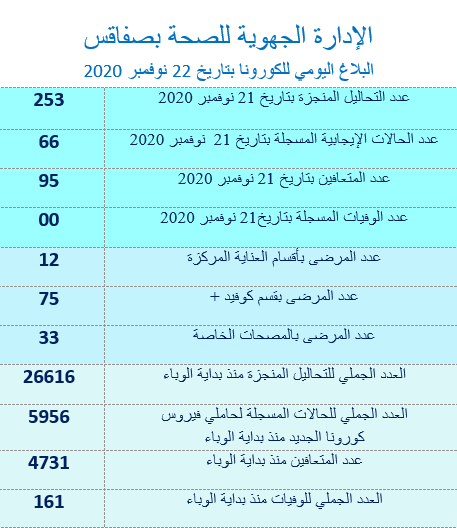 الإدارة الجهوية للصحة بصفاقس

البلاغ اليومي للكورونا بتاريخ 22 نوفمبر 2020

| | |
|---|---|
| عدد التحاليل المنجزة بتاريخ 21 نوفمبر 2020 | 253 |
| عدد الحالات الإيجابية المسجلة بتاريخ 21 نوفمبر 2020 | 66 |
| عدد المتعافين بتاريخ 21 نوفمبر 2020 | 95 |
| عدد الوفيات المسجلة بتاريخ21 نوفمبر 2020 | 00 |
| عدد المرضى بأقسام العناية المركزة | 12 |
| عدد المرضى بقسم كوفيد + | 75 |
| عدد المرضى بالمصحات الخاصة | 33 |
| العدد الجملي للتحاليل المنجزة منذ بداية الوباء | 26616 |
| العدد الجملي للحالات المسجلة لحاملي فيروس كورونا الجديد منذ بداية الوباء | 5956 |
| عدد المتعافين منذ بداية الوباء | 4731 |
| العدد الجملي للوفيات منذ بداية الوباء | 161 |